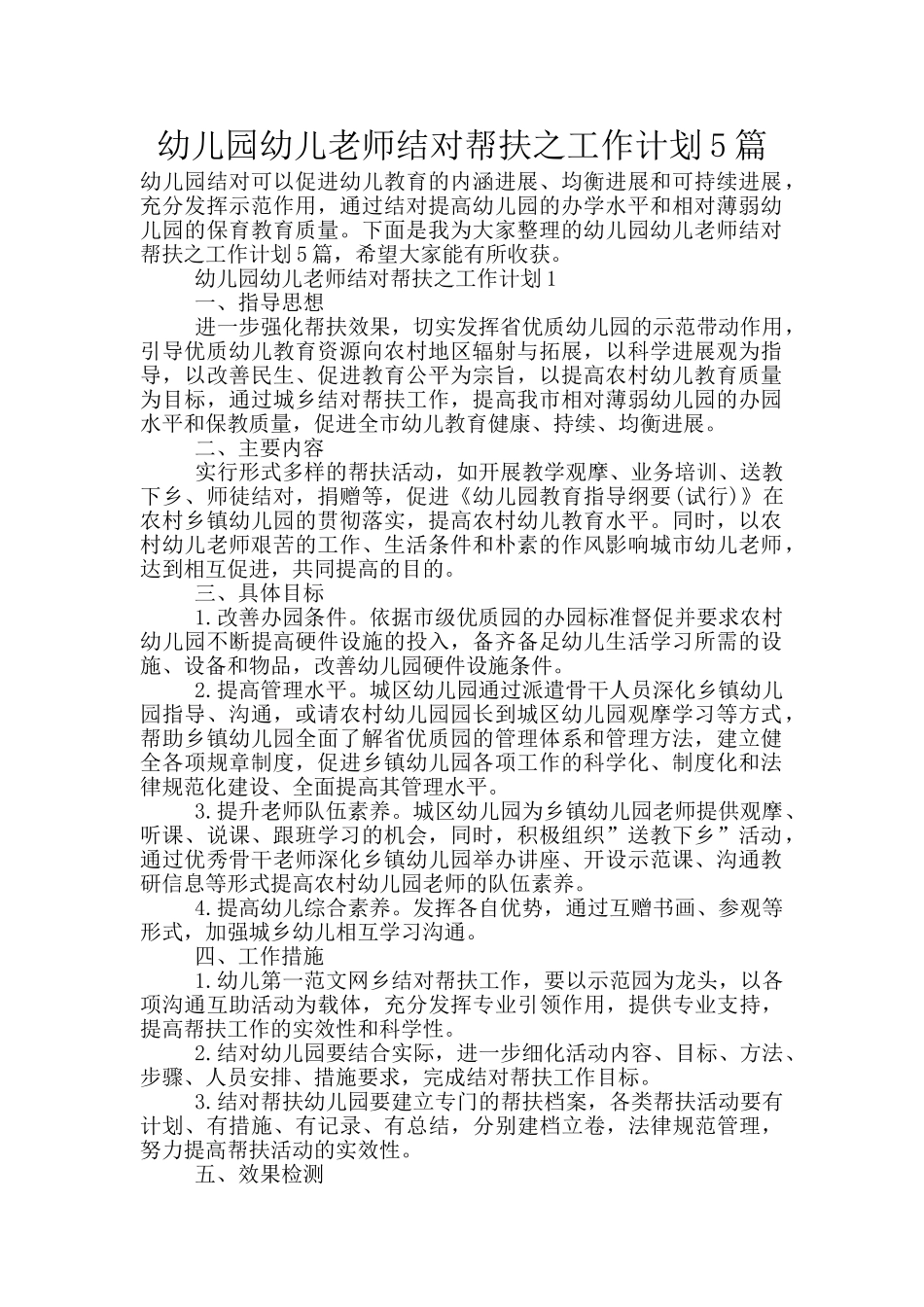 幼儿园幼儿老师结对帮扶之工作计划5篇

幼儿园结对可以促进幼儿教育的内涵进展、均衡进展和可持续进展，充分发挥示范作用，通过结对提高幼儿园的办学水平和相对薄弱幼儿园的保育教育质量。下面是我为大家整理的幼儿园幼儿老师结对帮扶之工作计划5篇，希望大家能有所收获。

幼儿园幼儿老师结对帮扶之工作计划1

一、指导思想

进一步强化帮扶效果，切实发挥省优质幼儿园的示范带动作用，引导优质幼儿教育资源向农村地区辐射与拓展，以科学进展观为指导，以改善民生、促进教育公平为宗旨，以提高农村幼儿教育质量为目标，通过城乡结对帮扶工作，提高我市相对薄弱幼儿园的办园水平和保教质量，促进全市幼儿教育健康、持续、均衡进展。

二、主要内容

实行形式多样的帮扶活动，如开展教学观摩、业务培训、送教下乡、师徒结对，捐赠等，促进《幼儿园教育指导纲要(试行)》在农村乡镇幼儿园的贯彻落实，提高农村幼儿教育水平。同时，以农村幼儿老师艰苦的工作、生活条件和朴素的作风影响城市幼儿老师，达到相互促进，共同提高的目的。

三、具体目标

1.改善办园条件。依据市级优质园的办园标准督促并要求农村幼儿园不断提高硬件设施的投入，备齐备足幼儿生活学习所需的设施、设备和物品，改善幼儿园硬件设施条件。

2.提高管理水平。城区幼儿园通过派遣骨干人员深化乡镇幼儿园指导、沟通，或请农村幼儿园园长到城区幼儿园观摩学习等方式，帮助乡镇幼儿园全面了解省优质园的管理体系和管理方法，建立健全各项规章制度，促进乡镇幼儿园各项工作的科学化、制度化和法律规范化建设、全面提高其管理水平。

3.提升老师队伍素养。城区幼儿园为乡镇幼儿园老师提供观摩、听课、说课、跟班学习的机会，同时，积极组织”送教下乡”活动，通过优秀骨干老师深化乡镇幼儿园举办讲座、开设示范课、沟通教研信息等形式提高农村幼儿园老师的队伍素养。

4.提高幼儿综合素养。发挥各自优势，通过互赠书画、参观等形式，加强城乡幼儿相互学习沟通。

四、工作措施

1.幼儿第一范文网乡结对帮扶工作，要以示范园为龙头，以各项沟通互助活动为载体，充分发挥专业引领作用，提供专业支持，提高帮扶工作的实效性和科学性。

2.结对幼儿园要结合实际，进一步细化活动内容、目标、方法、步骤、人员安排、措施要求，完成结对帮扶工作目标。

3.结对帮扶幼儿园要建立专门的帮扶档案，各类帮扶活动要有计划、有措施、有记录、有总结，分别建档立卷，法律规范管理，努力提高帮扶活动的实效性。

五、效果检测